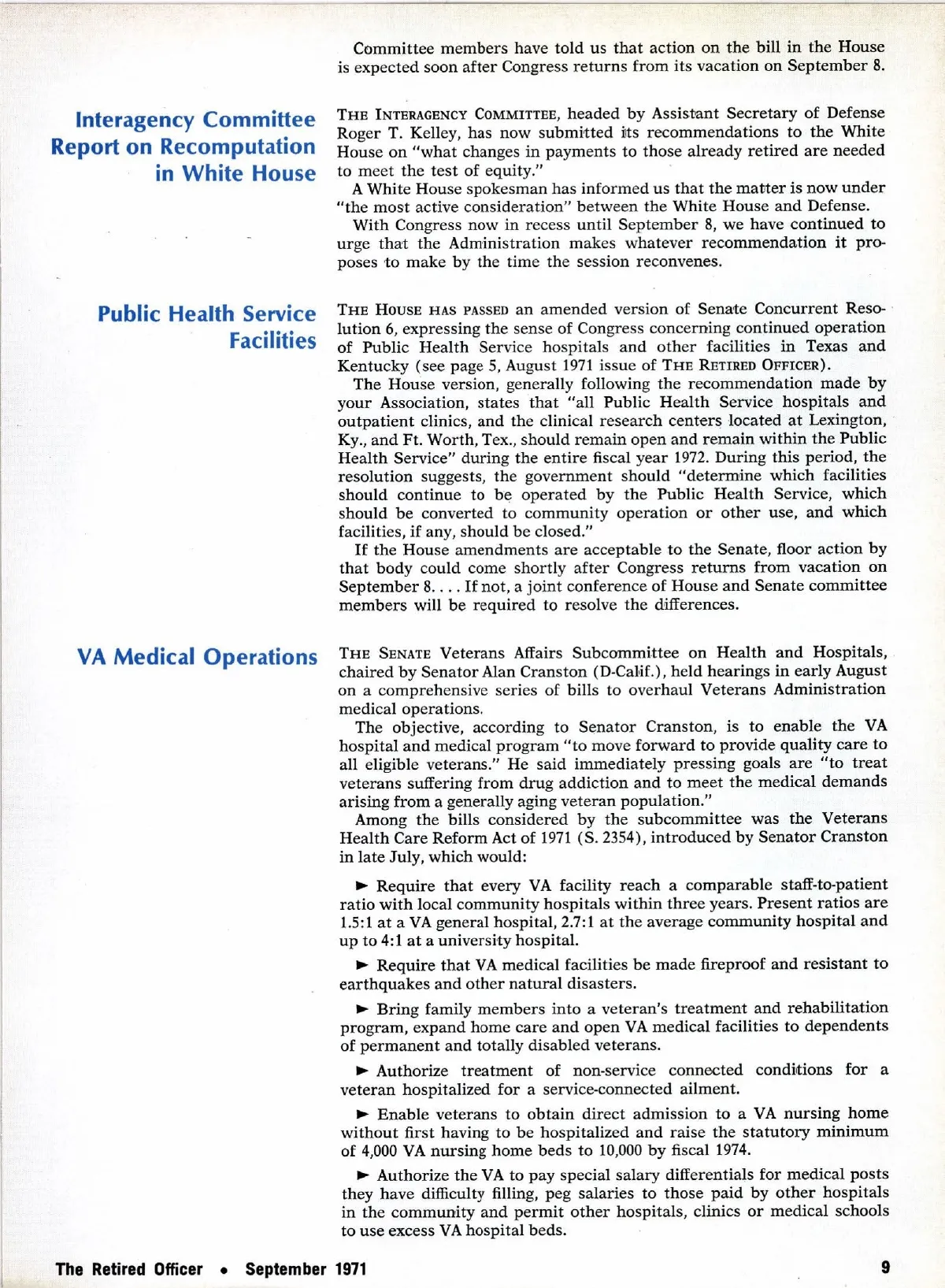 Committee members have told us that action on the bill in the House is expected soon after Congress returns from its vacation on September 8.

Interagency Committee Report on Recomputation in White House

THE INTERAGENCY COMMITTEE, headed by Assistant Secretary of Defense Roger T. Kelley, has now submitted its recommendations to the White House on "what changes in payments to those already retired are needed to meet the test of equity."

A White House spokesman has informed us that the matter is now under "the most active consideration" between the White House and Defense.

With Congress now in recess until September 8, we have continued to urge that the Administration makes whatever recommendation it proposes to make by the time the session reconvenes.

Public Health Service Facilities

THE HOUSE HAS PASSED an amended version of Senate Concurrent Resolution 6, expressing the sense of Congress concerning continued operation of Public Health Service hospitals and other facilities in Texas and Kentucky (see page 5, August 1971 issue of THE RETIRED OFFICER).

The House version, generally following the recommendation made by your Association, states that "all Public Health Service hospitals and outpatient clinics, and the clinical research centers located at Lexington, Ky., and Ft. Worth, Tex., should remain open and remain within the Public Health Service" during the entire fiscal year 1972. During this period, the resolution suggests, the government should "determine which facilities should continue to be operated by the Public Health Service, which should be converted to community operation or other use, and which facilities, if any, should be closed."

If the House amendments are acceptable to the Senate, floor action by that body could come shortly after Congress returns from vacation on September 8. . . . If not, a joint conference of House and Senate committee members will be required to resolve the differences.

VA Medical Operations

THE SENATE Veterans Affairs Subcommittee on Health and Hospitals, chaired by Senator Alan Cranston (D-Calif.), held hearings in early August on a comprehensive series of bills to overhaul Veterans Administration medical operations.

The objective, according to Senator Cranston, is to enable the VA hospital and medical program "to move forward to provide quality care to all eligible veterans." He said immediately pressing goals are "to treat veterans suffering from drug addiction and to meet the medical demands arising from a generally aging veteran population."

Among the bills considered by the subcommittee was the Veterans Health Care Reform Act of 1971 (S. 2354), introduced by Senator Cranston in late July, which would:

► Require that every VA facility reach a comparable staff-to-patient ratio with local community hospitals within three years. Present ratios are 1.5:1 at a VA general hospital, 2.7:1 at the average community hospital and up to 4:1 at a university hospital.

► Require that VA medical facilities be made fireproof and resistant to earthquakes and other natural disasters.

► Bring family members into a veteran's treatment and rehabilitation program, expand home care and open VA medical facilities to dependents of permanent and totally disabled veterans.

► Authorize treatment of non-service connected conditions for a veteran hospitalized for a service-connected ailment.

► Enable veterans to obtain direct admission to a VA nursing home without first having to be hospitalized and raise the statutory minimum of 4,000 VA nursing home beds to 10,000 by fiscal 1974.

► Authorize the VA to pay special salary differentials for medical posts they have difficulty filling, peg salaries to those paid by other hospitals in the community and permit other hospitals, clinics or medical schools to use excess VA hospital beds.

The Retired Officer • September 1971

9